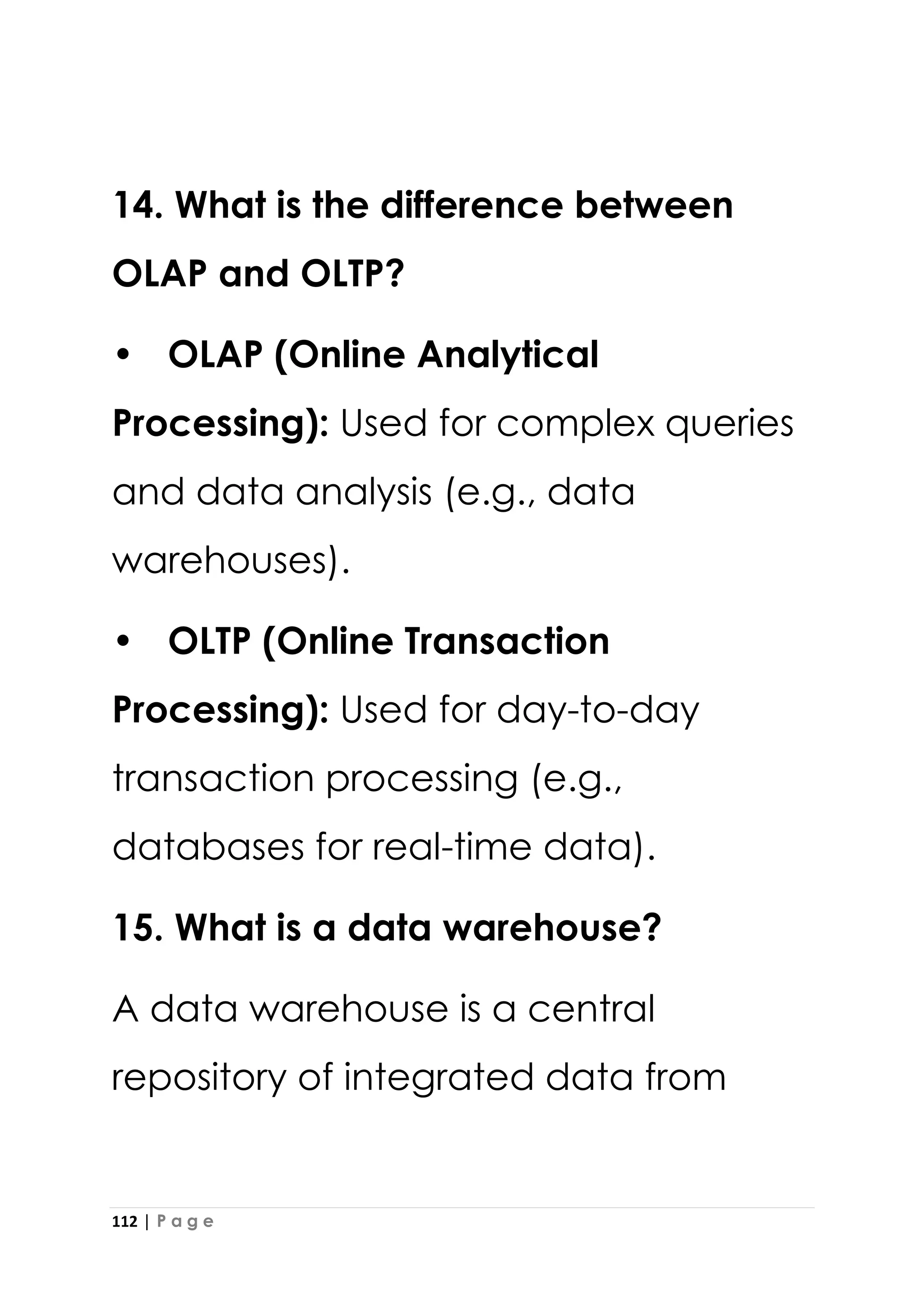 14. What is the difference between OLAP and OLTP?

• OLAP (Online Analytical Processing): Used for complex queries and data analysis (e.g., data warehouses).

• OLTP (Online Transaction Processing): Used for day-to-day transaction processing (e.g., databases for real-time data).

15. What is a data warehouse?

A data warehouse is a central repository of integrated data from

112 | P a g e